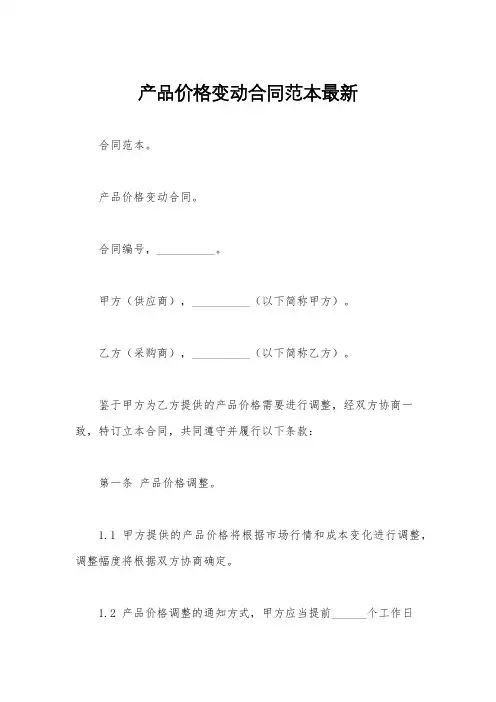 产品价格变动合同范本最新

合同范本。

产品价格变动合同。

合同编号，__________。

甲方（供应商），__________（以下简称甲方）。

乙方（采购商），__________（以下简称乙方）。

鉴于甲方为乙方提供的产品价格需要进行调整，经双方协商一致，特订立本合同，共同遵守并履行以下条款：

第一条 产品价格调整。

1.1 甲方提供的产品价格将根据市场行情和成本变化进行调整，调整幅度将根据双方协商确定。

1.2 产品价格调整的通知方式，甲方应当提前______个工作日